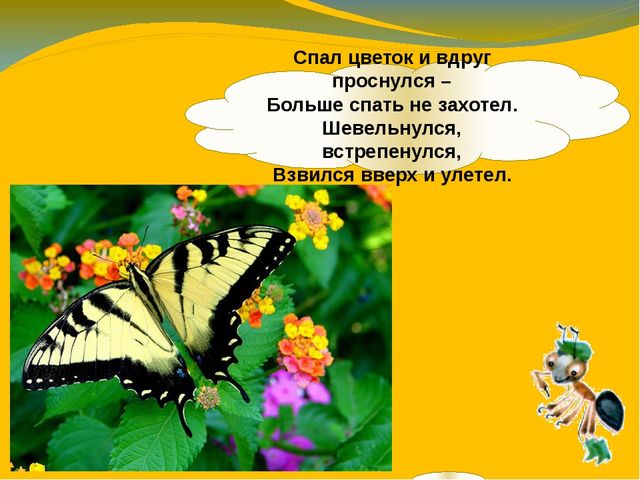 Спал цветок и вдруг проснулся –
Больше спать не захотел.
Шевельнулся, встрепенулся,
Взвился вверх и улетел.